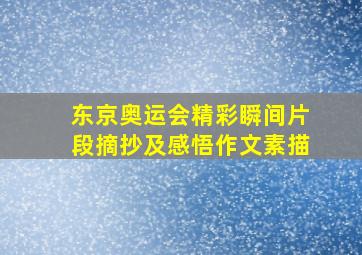 东京奥运会精彩瞬间片段摘抄及感悟作文素描